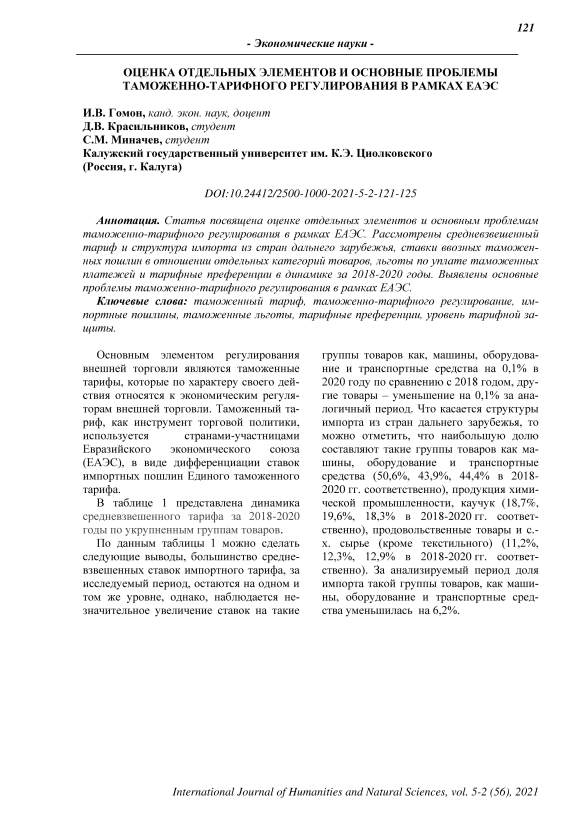 121

- Экономические науки -

ОЦЕНКА ОТДЕЛЬНЫХ ЭЛЕМЕНТОВ И ОСНОВНЫЕ ПРОБЛЕМЫ ТАМОЖЕННО-ТАРИФНОГО РЕГУЛИРОВАНИЯ В РАМКАХ ЕАЭС

И.В. Гомон, канд. экон. наук, доцент
Д.В. Красильников, студент
С.М. Миначев, студент
Калужский государственный университет им. К.Э. Циолковского
(Россия, г. Калуга)

DOI:10.24412/2500-1000-2021-5-2-121-125

Аннотация. Статья посвящена оценке отдельных элементов и основным проблемам таможенно-тарифного регулирования в рамках ЕАЭС. Рассмотрены средневзвешенный тариф и структура импорта из стран дальнего зарубежья, ставки ввозных таможенных пошлин в отношении отдельных категорий товаров, льготы по уплате таможенных платежей и тарифные преференции в динамике за 2018-2020 годы. Выявлены основные проблемы таможенно-тарифного регулирования в рамках ЕАЭС.

Ключевые слова: таможенный тариф, таможенно-тарифного регулирование, импортные пошлины, таможенные льготы, тарифные преференции, уровень тарифной защиты.

Основным элементом регулирования внешней торговли являются таможенные тарифы, которые по характеру своего действия относятся к экономическим регуляторам внешней торговли. Таможенный тариф, как инструмент торговой политики, используется странами-участницами Евразийского экономического союза (ЕАЭС), в виде дифференциации ставок импортных пошлин Единого таможенного тарифа.

В таблице 1 представлена динамика средневзвешенного тарифа за 2018-2020 годы по укрупненным группам товаров.

По данным таблицы 1 можно сделать следующие выводы, большинство средневзвешенных ставок импортного тарифа, за исследуемый период, остаются на одном и том же уровне, однако, наблюдается незначительное увеличение ставок на такие группы товаров как, машины, оборудование и транспортные средства на 0,1% в 2020 году по сравнению с 2018 годом, другие товары – уменьшение на 0,1% за аналогичный период. Что касается структуры импорта из стран дальнего зарубежья, то можно отметить, что наибольшую долю составляют такие группы товаров как машины, оборудование и транспортные средства (50,6%, 43,9%, 44,4% в 2018-2020 гг. соответственно), продукция химической промышленности, каучук (18,7%, 19,6%, 18,3% в 2018-2020 гг. соответственно), продовольственные товары и с.-х. сырье (кроме текстильного) (11,2%, 12,3%, 12,9% в 2018-2020 гг. соответственно). За анализируемый период доля импорта такой группы товаров, как машины, оборудование и транспортные средства уменьшилась на 6,2%.

International Journal of Humanities and Natural Sciences, vol. 5-2 (56), 2021